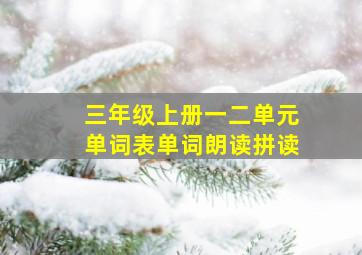 三年级上册一二单元
单词表单词朗读拼读